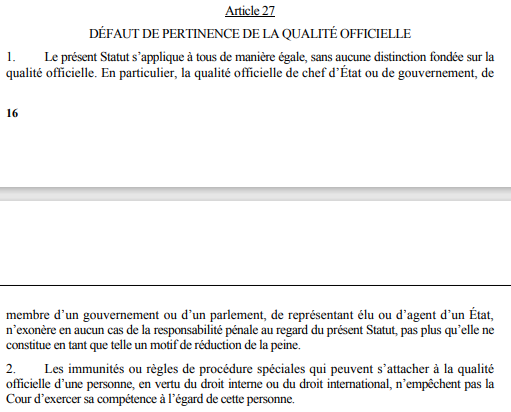 Article 27

DÉFAUT DE PERTINENCE DE LA QUALITÉ OFFICIELLE

1. Le présent Statut s'applique à tous de manière égale, sans aucune distinction fondée sur la qualité officielle. En particulier, la qualité officielle de chef d'État ou de gouvernement, de

16

membre d'un gouvernement ou d'un parlement, de représentant élu ou d'agent d'un État, n'exonère en aucun cas de la responsabilité pénale au regard du présent Statut, pas plus qu'elle ne constitue en tant que telle un motif de réduction de la peine.

2. Les immunités ou règles de procédure spéciales qui peuvent s'attacher à la qualité officielle d'une personne, en vertu du droit interne ou du droit international, n'empêchent pas la Cour d'exercer sa compétence à l'égard de cette personne.